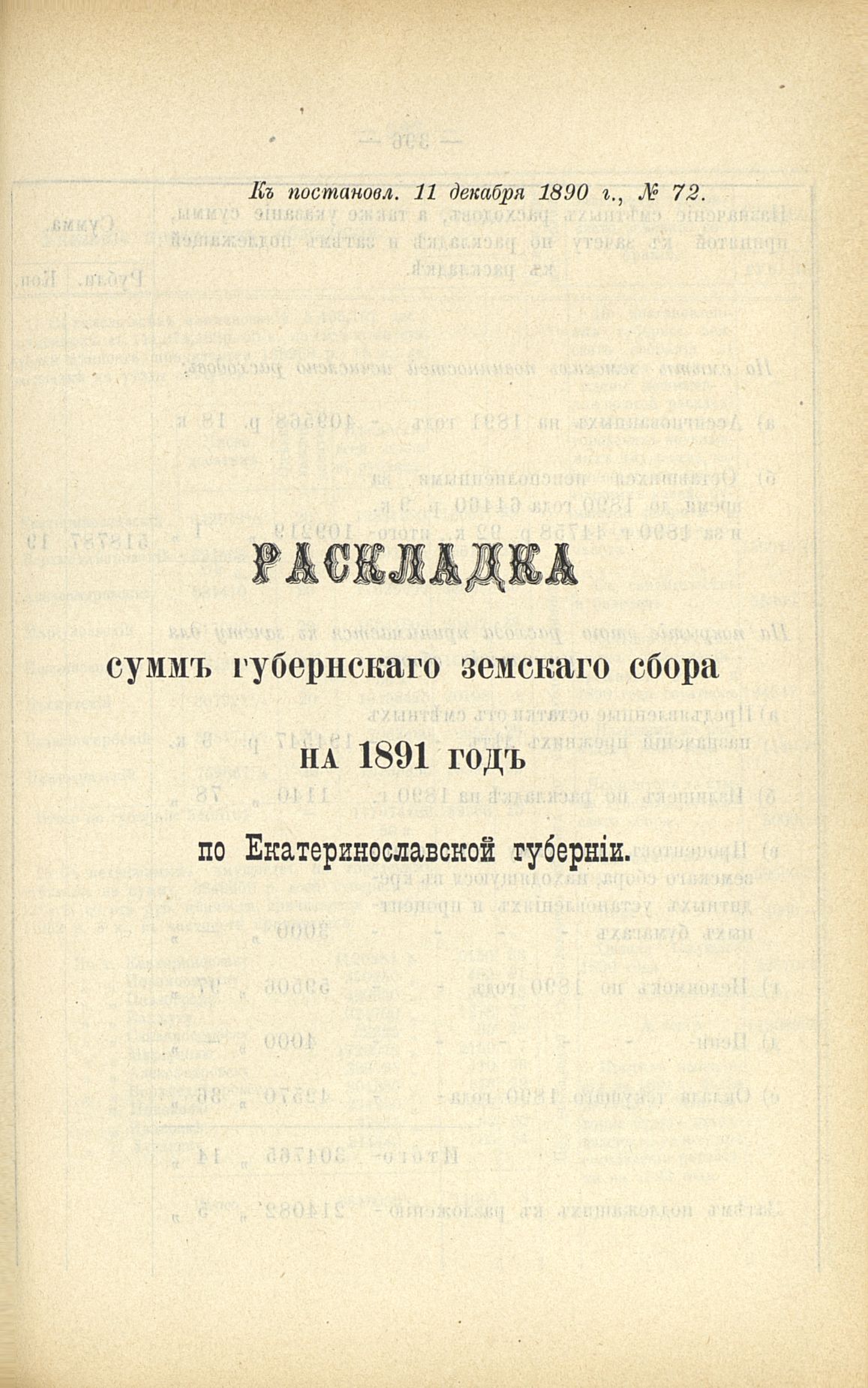 Къ постановл. 11 декабря 1890 г., № 72.

РАСКЛАДКА

суммъ губернскаго земскаго сбора

НА 1891 ГОДЪ

по Екатеринославской губерніи.